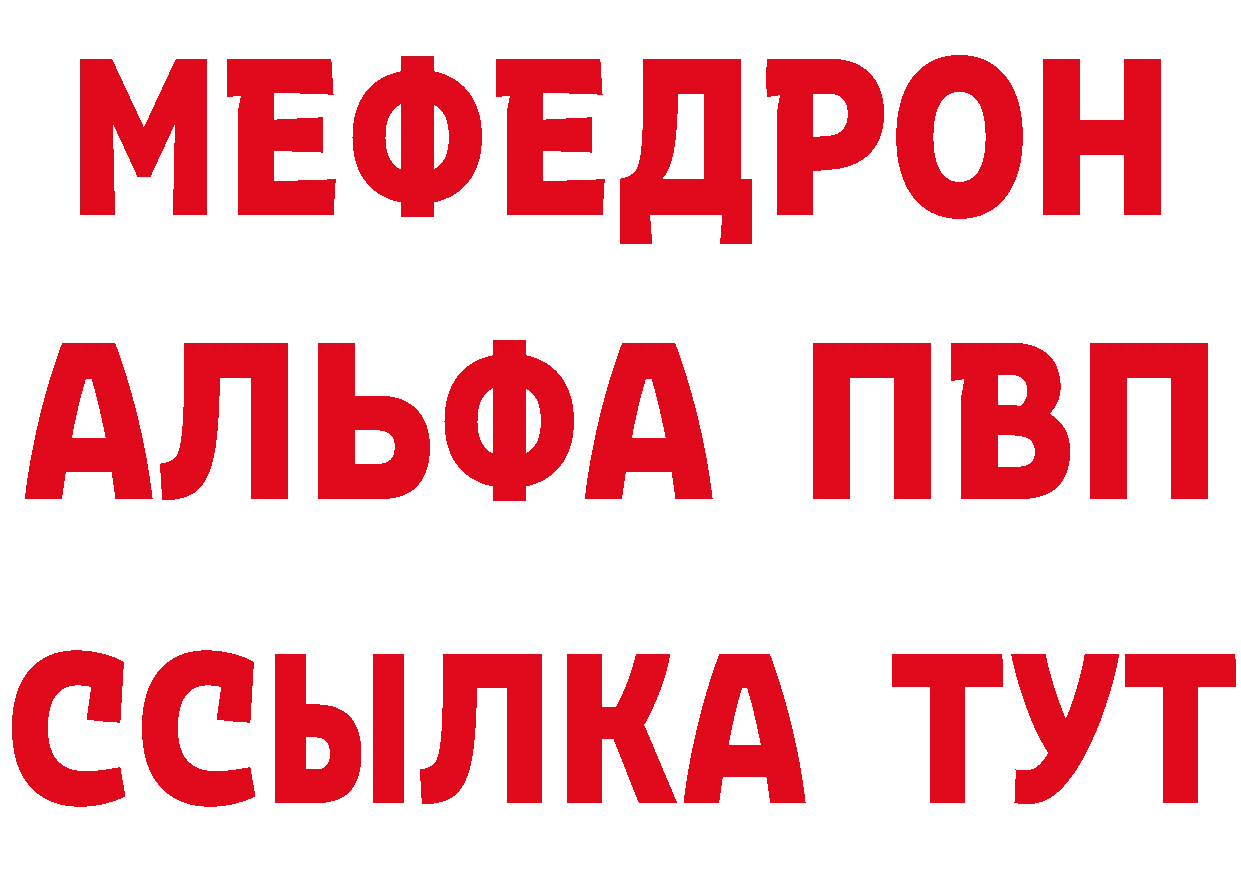 МЕФЕДРОН
АЛЬФА ПВП
ССЫЛКА ТУТ